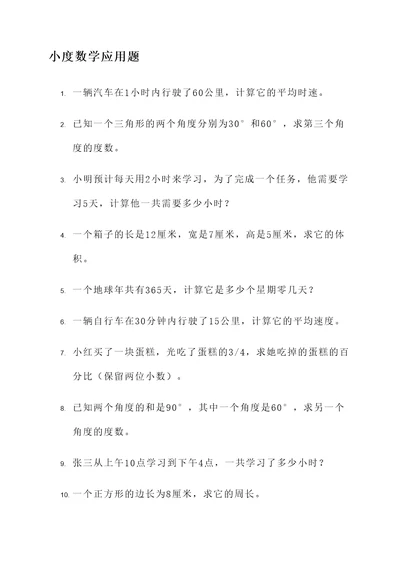 小度数学应用题

1. 一辆汽车在1小时内行驶了60公里，计算它的平均时速。

2. 已知一个三角形的两个角度分别为30°和60°，求第三个角度的度数。

3. 小明预计每天用2小时来学习，为了完成一个任务，他需要学习5天，计算他一共需要多少小时？

4. 一个箱子的长是12厘米，宽是7厘米，高是5厘米，求它的体积。

5. 一个地球年共有365天，计算它是多少个星期零几天？

6. 一辆自行车在30分钟内行驶了15公里，计算它的平均速度。

7. 小红买了一块蛋糕，先吃了蛋糕的3/4，求她吃掉的蛋糕的百分比（保留两位小数）。

8. 已知两个角度的和是90°，其中一个角度是60°，求另一个角度的度数。

9. 张三从上午10点学习到下午4点，一共学习了多少小时？

10. 一个正方形的边长为8厘米，求它的周长。